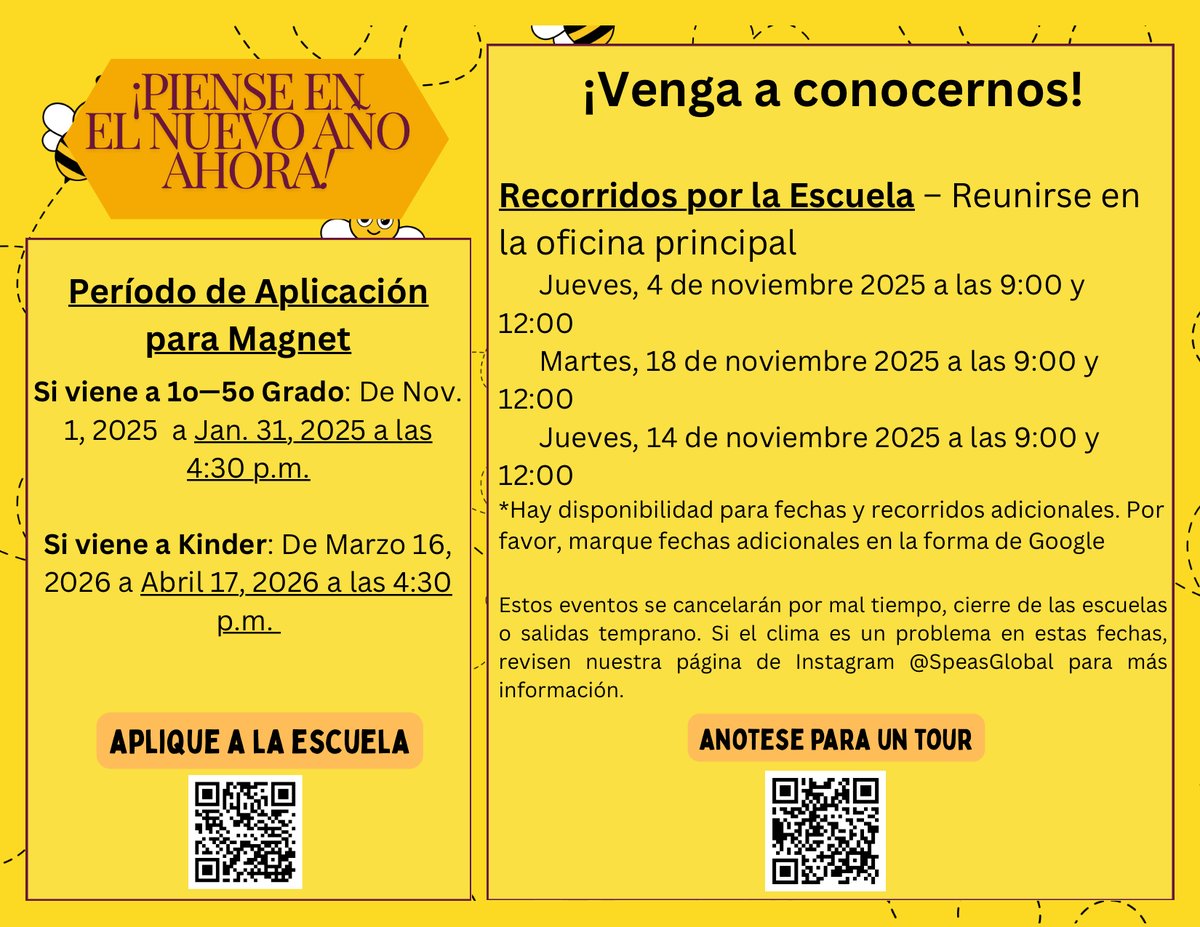 ¡PIENSE EN EL NUEVO AÑO AHORA!

Período de Aplicación para Magnet

Si viene a 1o—5o Grado: De Nov. 1, 2025 a Jan. 31, 2025 a las 4:30 p.m.

Si viene a Kinder: De Marzo 16, 2026 a Abril 17, 2026 a las 4:30 p.m.

APLIQUE A LA ESCUELA

¡Venga a conocernos!

Recorridos por la Escuela – Reunirse en la oficina principal

Jueves, 4 de noviembre 2025 a las 9:00 y 12:00

Martes, 18 de noviembre 2025 a las 9:00 y 12:00

Jueves, 14 de noviembre 2025 a las 9:00 y 12:00

*Hay disponibilidad para fechas y recorridos adicionales. Por favor, marque fechas adicionales en la forma de Google

Estos eventos se cancelarán por mal tiempo, cierre de las escuelas o salidas temprano. Si el clima es un problema en estas fechas, revisen nuestra página de Instagram @SpeasGlobal para más información.

ANOTESE PARA UN TOUR